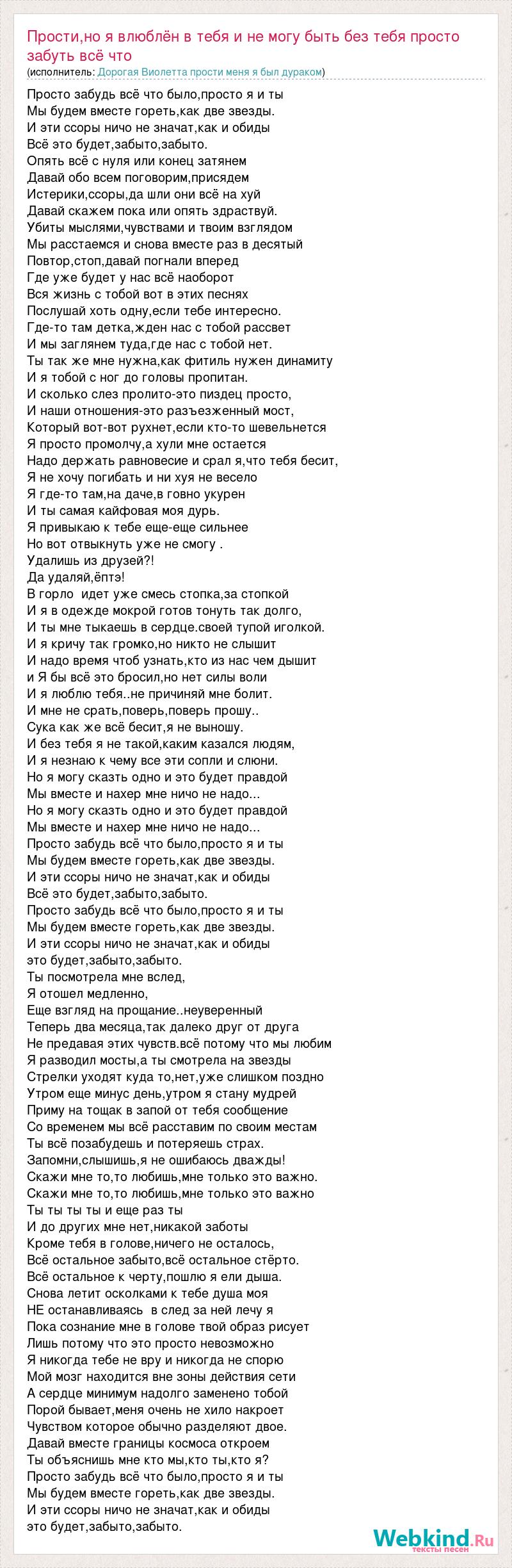 Прости,но я влюблён в тебя и не могу быть без тебя просто забуть всё что
(исполнитель: Дорогая Виолетта прости меня я был дураком)

Просто забудь всё что было,просто я и ты
Мы будем вместе гореть,как две звезды.
И эти ссоры ничо не значат,как и обиды
Всё это будет,забыто,забыто.
Опять всё с нуля или конец затянем
Давай обо всем поговорим,присядем
Истерики,ссоры,да шли они всё на хуй
Давай скажем пока или опять здраствуй.
Убиты мыслями,чувствами и твоим взглядом
Мы расстаемся и снова вместе раз в десятый
Повтор,стоп,давай погнали вперед
Где уже будет у нас всё наоборот
Вся жизнь с тобой вот в этих песнях
Послушай хоть одну,если тебе интересно.
Где-то там детка,жден нас с тобой рассвет
И мы заглянем туда,где нас с тобой нет.
Ты так же мне нужна,как фитиль нужен динамиту
И я тобой с ног до головы пропитан.
И сколько слез пролито-это пиздец просто,
И наши отношения-это разъезженный мост,
Который вот-вот рухнет,если кто-то шевельнется
Я просто промолчу,а хули мне остается
Надо держать равновесие и срал я,что тебя бесит,
Я не хочу погибать и ни хуя не весело
Я где-то там,на даче,в говно укурен
И ты самая кайфовая моя дурь.
Я привыкаю к тебе еще-еще сильнее
Но вот отвыкнуть уже не смогу .
Удалишь из друзей?!
Да удаляй,ёптэ!
В горло идет уже смесь стопка,за стопкой
И я в одежде мокрой готов тонуть так долго,
И ты мне тыкаешь в сердце.своей тупой иголкой.
И я кричу так громко,но никто не слышит
И надо время чтоб узнать,кто из нас чем дышит
и Я бы всё это бросил,но нет силы воли
И я люблю тебя..не причиняй мне болит.
И мне не срать,поверь,поверь прошу..
Сука как же всё бесит,я не выношу.
И без тебя я не такой,каким казался людям,
И я незнаю к чему все эти сопли и слюни.
Но я могу сказть одно и это будет правдой
Мы вместе и нахер мне ничо не надо...
Но я могу сказть одно и это будет правдой
Мы вместе и нахер мне ничо не надо...
Просто забудь всё что было,просто я и ты
Мы будем вместе гореть,как две звезды.
И эти ссоры ничо не значат,как и обиды
Всё это будет,забыто,забыто.
Просто забудь всё что было,просто я и ты
Мы будем вместе гореть,как две звезды.
И эти ссоры ничо не значат,как и обиды
это будет,забыто,забыто.
Ты посмотрела мне вслед,
Я отошел медленно,
Еще взгляд на прощание..неуверенный
Теперь два месяца,так далеко друг от друга
Не предавая этих чувств.всё потому что мы любим
Я разводил мосты,а ты смотрела на звезды
Стрелки уходят куда то,нет,уже слишком поздно
Утром еще минус день,утром я стану мудрей
Приму на тощак в запой от тебя сообщение
Со временем мы всё расставим по своим местам
Ты всё позабудешь и потеряешь страх.
Запомни,слышишь,я не ошибаюсь дважды!
Скажи мне то,то любишь,мне только это важно.
Скажи мне то,то любишь,мне только это важно
Ты ты ты ты и еще раз ты
И до других мне нет,никакой заботы
Кроме тебя в голове,ничего не осталось,
Всё остальное забыто,всё остальное стёрто.
Всё остальное к черту,пошлю я ели дыша.
Снова летит осколками к тебе душа моя
НЕ останавливаясь в след за ней лечу я
Пока сознание мне в голове твой образ рисует
Лишь потому что это просто невозможно
Я никогда тебе не вру и никогда не спорю
Мой мозг находится вне зоны действия сети
А сердце минимум надолго заменено тобой
Порой бывает,меня очень не хило накроет
Чувством которое обычно разделяют двое.
Давай вместе границы космоса откроем
Ты объяснишь мне кто мы,кто ты,кто я?
Просто забудь всё что было,просто я и ты
Мы будем вместе гореть,как две звезды.
И эти ссоры ничо не значат,как и обиды
это будет,забыто,забыто.

Webkind.Ru
тексты песен